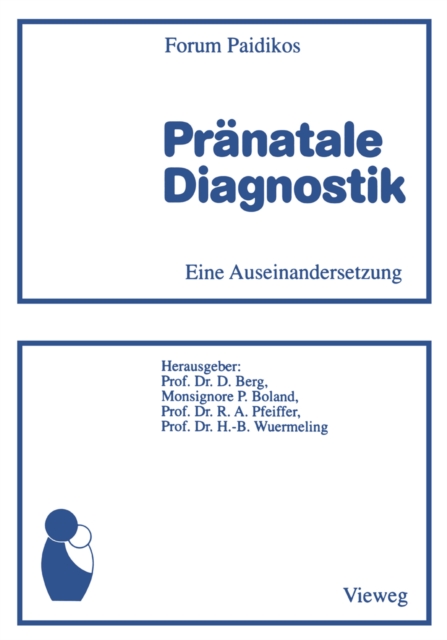 Forum Paidikos

Pränatale Diagnostik

Eine Auseinandersetzung

Herausgeber:
Prof. Dr. D. Berg,
Monsignore P. Boland,
Prof. Dr. R. A. Pfeiffer,
Prof. Dr. H.-B. Wuermeling

Vieweg